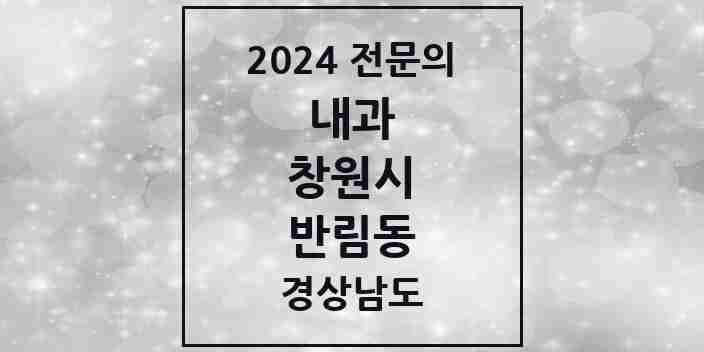 2024 전문의

내과

창원시

반림동

경상남도